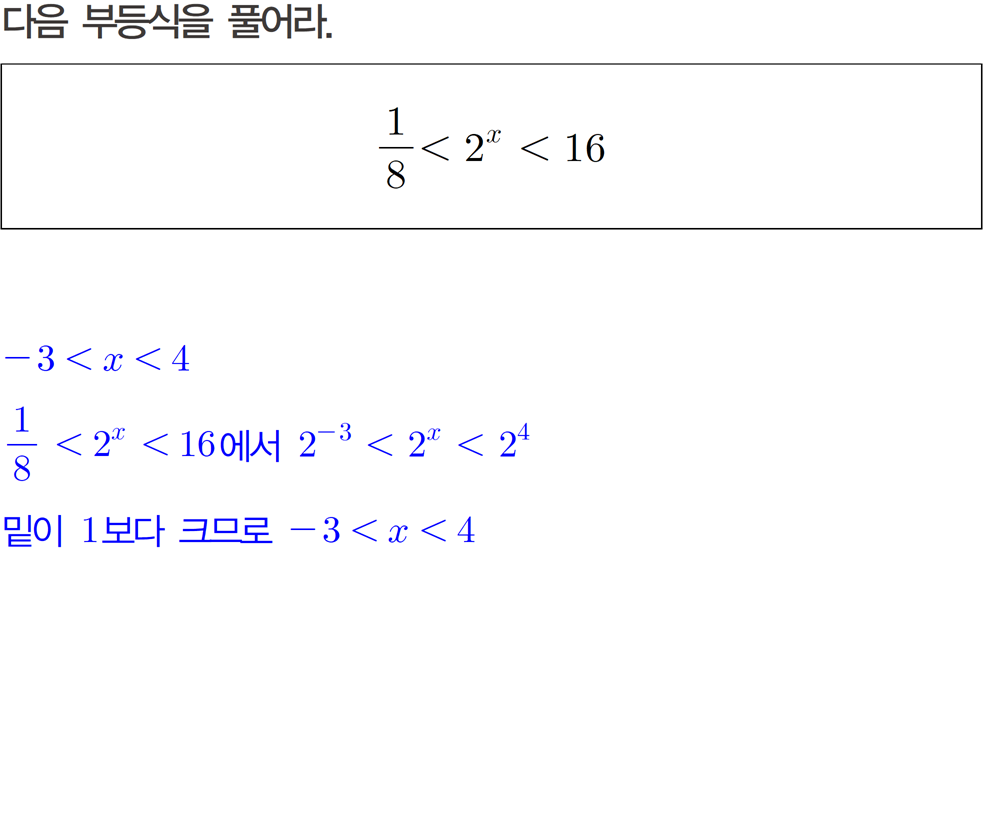 다음 부등식을 풀어라.

$\frac{1}{8} < 2^x < 16$

$-3 < x < 4$

$\frac{1}{8} < 2^x < 16$에서 $2^{-3} < 2^x < 2^4$

밑이 1보다 크므로 $-3 < x < 4$